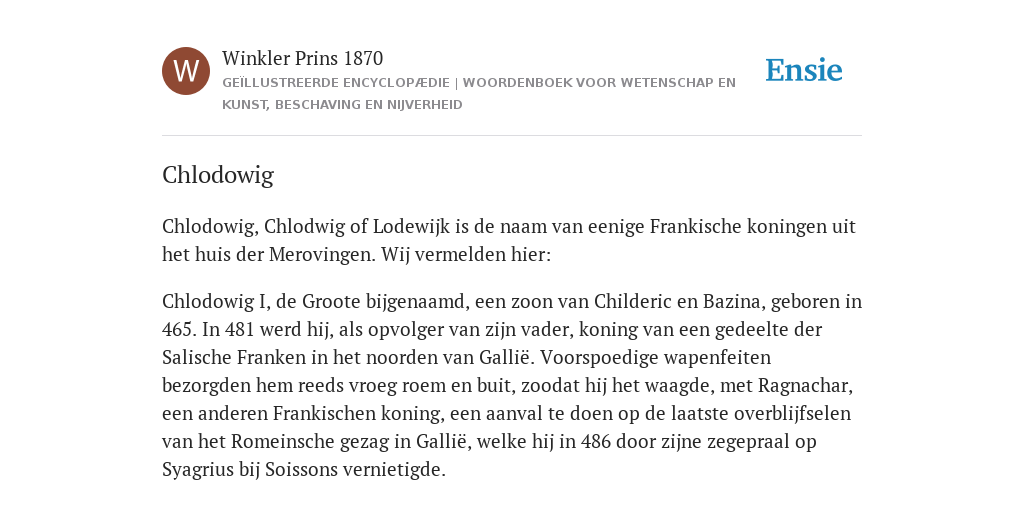 W

Winkler Prins 1870

GEÏLLUSTREERDE ENCYCLOPÆDIE | WOORDENBOEK VOOR WETENSCHAP EN KUNST, BESCHAVING EN NIJVERHEID

Ensie

Chlodowig

Chlodowig, Chlodwig of Lodewijk is de naam van eenige Frankische koningen uit het huis der Merovingen. Wij vermelden hier:

Chlodowig I, de Groote bijgenaamd, een zoon van Childeric en Bazina, geboren in 465. In 481 werd hij, als opvolger van zijn vader, koning van een gedeelte der Salische Franken in het noorden van Gallië. Voorspoedige wapenfeiten bezorgden hem reeds vroeg roem en buit, zoodat hij het waagde, met Ragnachar, een anderen Frankischen koning, een aanval te doen op de laatste overblijfselen van het Romeinsche gezag in Gallië, welke hij in 486 door zijne zegepraal op Syagrius bij Soissons vernietigde.